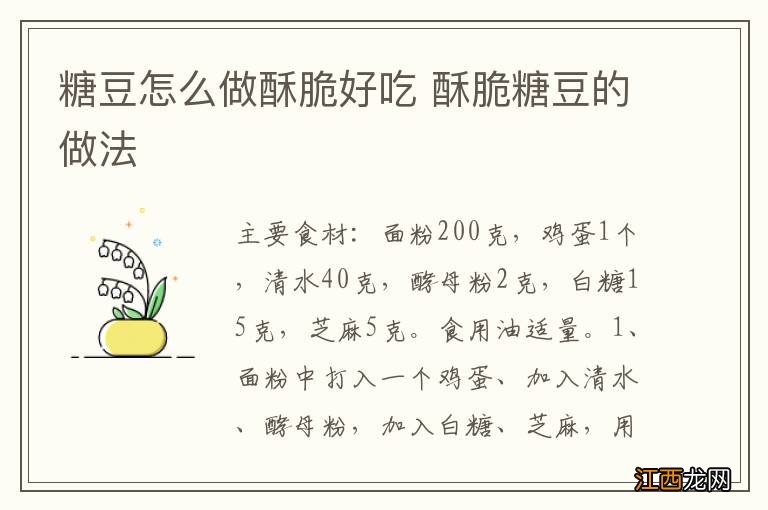 糖豆怎么做酥脆好吃 酥脆糖豆的做法

主要食材：面粉200克，鸡蛋1个，清水40克，酵母粉2克，白糖15克，芝麻5克。食用油适量。1、面粉中打入一个鸡蛋、加入清水、酵母粉，加入白糖、芝麻，用

江西龙网